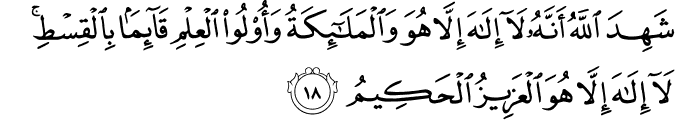 شَهِدَ ٱللَّهُ أَنَّهُۥ لَآ إِلَٰهَ إِلَّا هُوَ وَٱلْمَلَٰٓئِكَةُ وَأُو۟لُوا۟ ٱلْعِلْمِ قَآئِمًۢا بِٱلْقِسْطِ ۚ لَآ إِلَٰهَ إِلَّا هُوَ ٱلْعَزِيزُ ٱلْحَكِيمُ ١٨